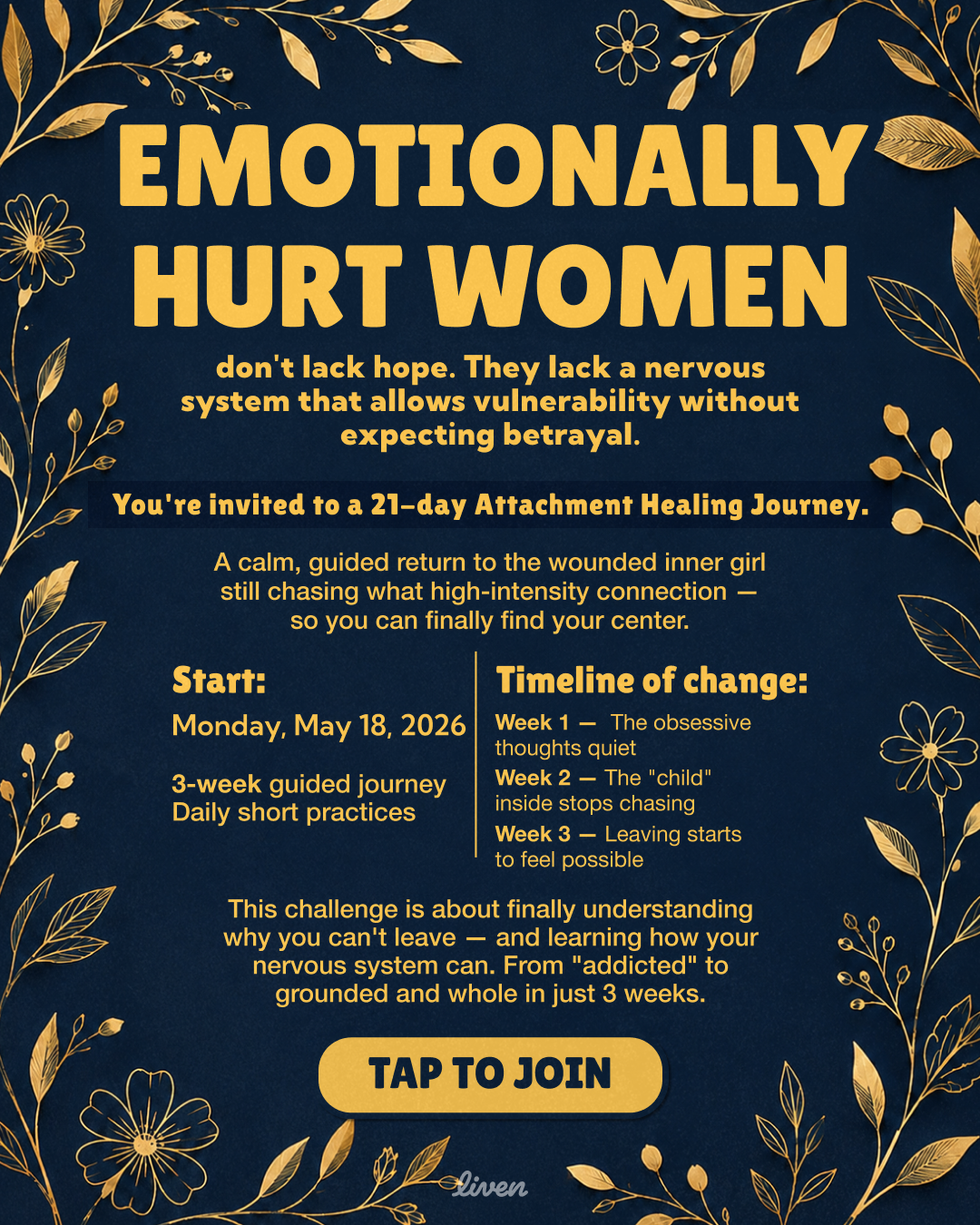 EMOTIONALLY HURT WOMEN

don't lack hope. They lack a nervous system that allows vulnerability without expecting betrayal.

You're invited to a 21-day Attachment Healing Journey.

A calm, guided return to the wounded inner girl still chasing what high-intensity connection — so you can finally find your center.

Start:

Monday, May 18, 2026

3-week guided journey
Daily short practices

Timeline of change:

Week 1 — The obsessive thoughts quiet

Week 2 — The "child" inside stops chasing

Week 3 — Leaving starts to feel possible

This challenge is about finally understanding why you can't leave — and learning how your nervous system can. From "addicted" to grounded and whole in just 3 weeks.

TAP TO JOIN

liven